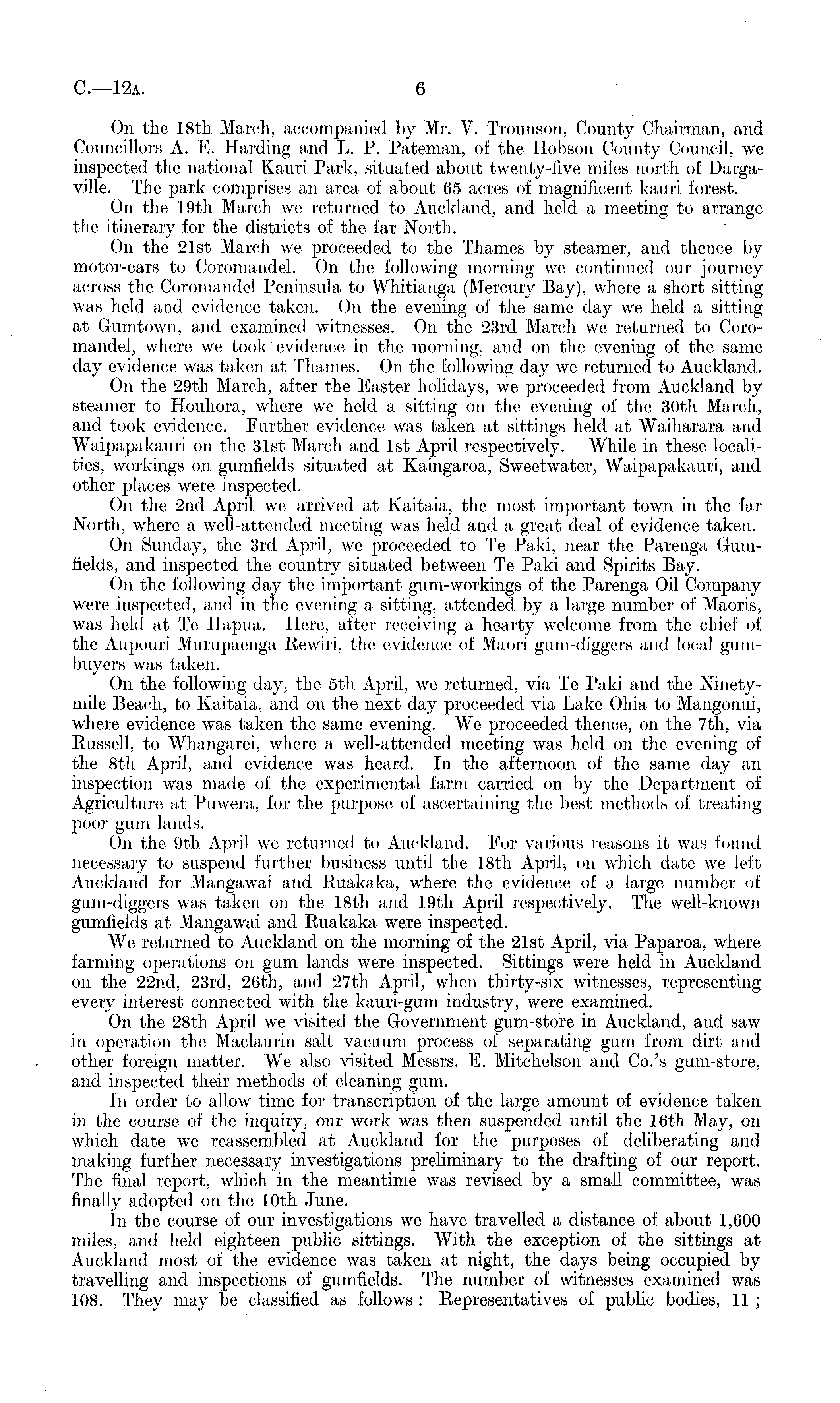 C.—12A. 6

On the 18th March, accompanied by Mr. V. Trounson, County Chairman, and Councillors A. E. Harding and L. P. Pateman, of the Hobson County Council, we inspected the national Kauri Park, situated about twenty-five miles north of Dargaville. The park comprises an area of about 65 acres of magnificent kauri forest.

On the 19th March we returned to Auckland, and held a meeting to arrange the itinerary for the districts of the far North.

On the 21st March we proceeded to the Thames by steamer, and thence by motor-cars to Coromandel. On the following morning we continued our journey across the Coromandel Peninsula to Whitianga (Mercury Bay), where a short sitting was held and evidence taken. On the evening of the same day we held a sitting at Gumtown, and examined witnesses. On the 23rd March we returned to Coromandel, where we took evidence in the morning, and on the evening of the same day evidence was taken at Thames. On the following day we returned to Auckland.

On the 29th March, after the Easter holidays, we proceeded from Auckland by steamer to Houhora, where we held a sitting on the evening of the 30th March, and took evidence. Further evidence was taken at sittings held at Waiharara and Waipapakauri on the 31st March and 1st April respectively. While in these localities, workings on gumfields situated at Kaingaroa, Sweetwater, Waipapakauri, and other places were inspected.

On the 2nd April we arrived at Kaitaia, the most important town in the far North, where a well-attended meeting was held and a great deal of evidence taken.

On Sunday, the 3rd April, we proceeded to Te Paki, near the Parenga Gumfields, and inspected the country situated between Te Paki and Spirits Bay.

On the following day the important gum-workings of the Parenga Oil Company were inspected, and in the evening a sitting, attended by a large number of Maoris, was held at Te Hapua. Here, after receiving a hearty welcome from the chief of the Aupouri Murupaenga Rewiri, the evidence of Maori gum-diggers and local gumbuyers was taken.

On the following day, the 5th April, we returned, via Te Paki and the Ninety-mile Beach, to Kaitaia, and on the next day proceeded via Lake Ohia to Mangonui, where evidence was taken the same evening. We proceeded thence, on the 7th, via Russell, to Whangarei, where a well-attended meeting was held on the evening of the 8th April, and evidence was heard. In the afternoon of the same day an inspection was made of the experimental farm carried on by the Department of Agriculture at Puwera, for the purpose of ascertaining the best methods of treating poor gum lands.

On the 9th April we returned to Auckland. For various reasons it was found necessary to suspend further business until the 18th April, on which date we left Auckland for Mangawai and Ruakaka, where the evidence of a large number of gum-diggers was taken on the 18th and 19th April respectively. The well-known gumfields at Mangawai and Ruakaka were inspected.

We returned to Auckland on the morning of the 21st April, via Paparoa, where farming operations on gum lands were inspected. Sittings were held in Auckland on the 22nd, 23rd, 26th, and 27th April, when thirty-six witnesses, representing every interest connected with the kauri-gum industry, were examined.

On the 28th April we visited the Government gum-store in Auckland, and saw in operation the Maclaurin salt vacuum process of separating gum from dirt and other foreign matter. We also visited Messrs. E. Mitchelson and Co.'s gum-store, and inspected their methods of cleaning gum.

In order to allow time for transcription of the large amount of evidence taken in the course of the inquiry, our work was then suspended until the 16th May, on which date we reassembled at Auckland for the purposes of deliberating and making further necessary investigations preliminary to the drafting of our report. The final report, which in the meantime was revised by a small committee, was finally adopted on the 10th June.

In the course of our investigations we have travelled a distance of about 1,600 miles, and held eighteen public sittings. With the exception of the sittings at Auckland most of the evidence was taken at night, the days being occupied by travelling and inspections of gumfields. The number of witnesses examined was 108. They may be classified as follows: Representatives of public bodies, 11;